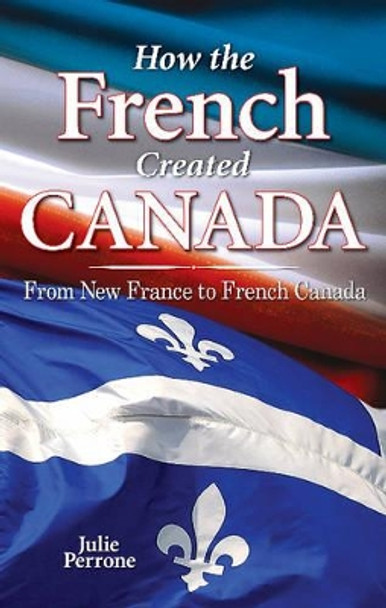 How the
French
Created
CANADA

From New France to French Canada

Julie
Perrone